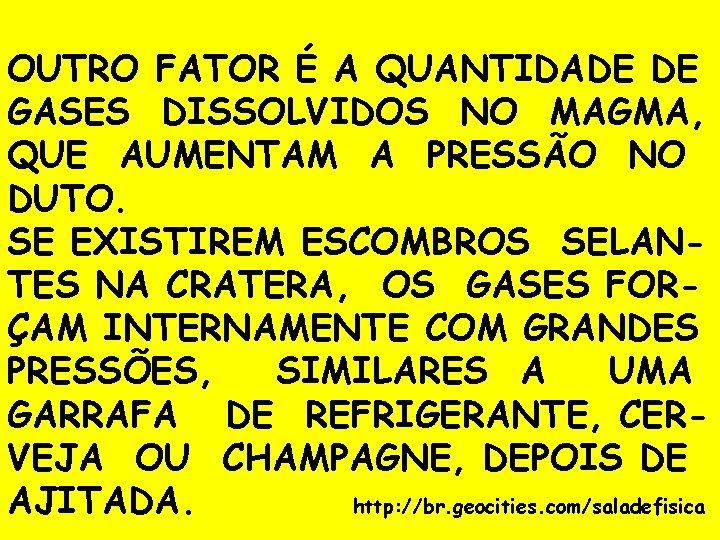 OUTRO FATOR É A QUANTIDADE DE GASES DISSOLVIDOS NO MAGMA, QUE AUMENTAM A PRESSÃO NO DUTO.
SE EXISTIREM ESCOMBROS SELANTES NA CRATERA, OS GASES FORÇAM INTERNAMENTE COM GRANDES PRESSÕES, SIMILARES A UMA GARRAFA DE REFRIGERANTE, CERVEJA OU CHAMPAGNE, DEPOIS DE AJITADA.

http://br.geocities.com/saladefisica